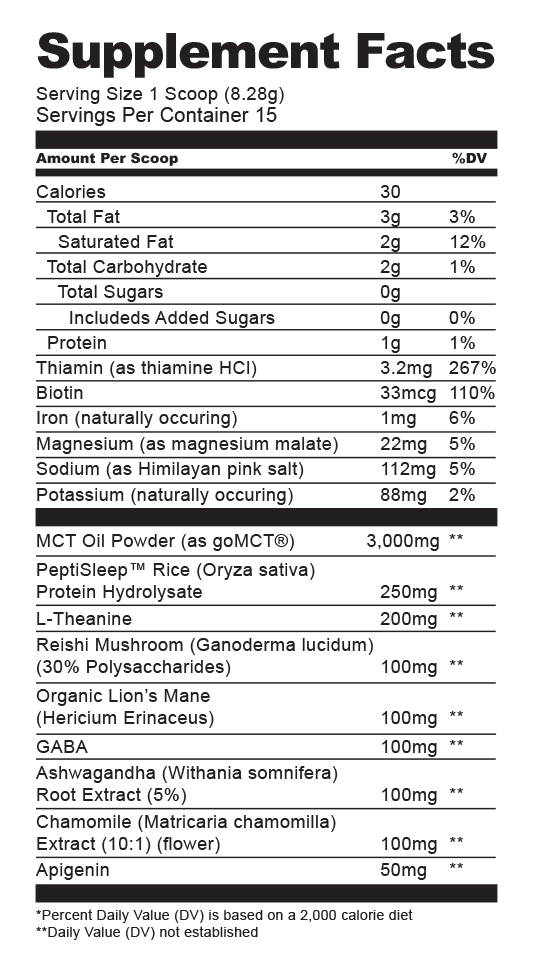 Supplement Facts
Serving Size 1 Scoop (8.28g)
Servings Per Container 15

| Amount Per Scoop | | %DV |
|---|---|---|
| Calories | 30 | |
| Total Fat | 3g | 3% |
| Saturated Fat | 2g | 12% |
| Total Carbohydrate | 2g | 1% |
| Total Sugars | 0g | |
| Includeds Added Sugars | 0g | 0% |
| Protein | 1g | 1% |
| Thiamin (as thiamine HCl) | 3.2mg | 267% |
| Biotin | 33mcg | 110% |
| Iron (naturally occuring) | 1mg | 6% |
| Magnesium (as magnesium malate) | 22mg | 5% |
| Sodium (as Himilayan pink salt) | 112mg | 5% |
| Potassium (naturally occuring) | 88mg | 2% |
| MCT Oil Powder (as goMCT®) | 3,000mg | ** |
| PeptiSleep™ Rice (Oryza sativa) Protein Hydrolysate | 250mg | ** |
| L-Theanine | 200mg | ** |
| Reishi Mushroom (Ganoderma lucidum) (30% Polysaccharides) | 100mg | ** |
| Organic Lion's Mane (Hericium Erinaceus) | 100mg | ** |
| GABA | 100mg | ** |
| Ashwagandha (Withania somnifera) Root Extract (5%) | 100mg | ** |
| Chamomile (Matricaria chamomilla) Extract (10:1) (flower) | 100mg | ** |
| Apigenin | 50mg | ** |

*Percent Daily Value (DV) is based on a 2,000 calorie diet
**Daily Value (DV) not established